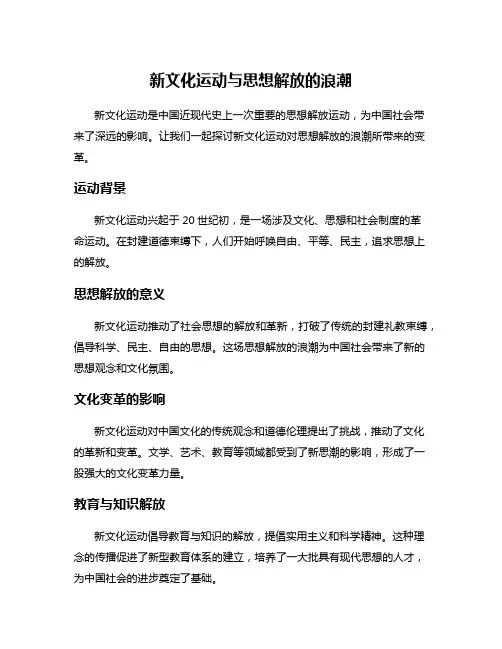 新文化运动与思想解放的浪潮

新文化运动是中国近现代史上一次重要的思想解放运动，为中国社会带来了深远的影响。让我们一起探讨新文化运动对思想解放的浪潮所带来的变革。

运动背景

新文化运动兴起于 20 世纪初，是一场涉及文化、思想和社会制度的革命运动。在封建道德束缚下，人们开始呼唤自由、平等、民主，追求思想上的解放。

思想解放的意义

新文化运动推动了社会思想的解放和革新，打破了传统的封建礼教束缚，倡导科学、民主、自由的思想。这场思想解放的浪潮为中国社会带来了新的思想观念和文化氛围。

文化变革的影响

新文化运动对中国文化的传统观念和道德伦理提出了挑战，推动了文化的革新和变革。文学、艺术、教育等领域都受到了新思潮的影响，形成了一股强大的文化变革力量。

教育与知识解放

新文化运动倡导教育与知识的解放，提倡实用主义和科学精神。这种理念的传播促进了新型教育体系的建立，培养了一大批具有现代思想的人才，为中国社会的进步奠定了基础。